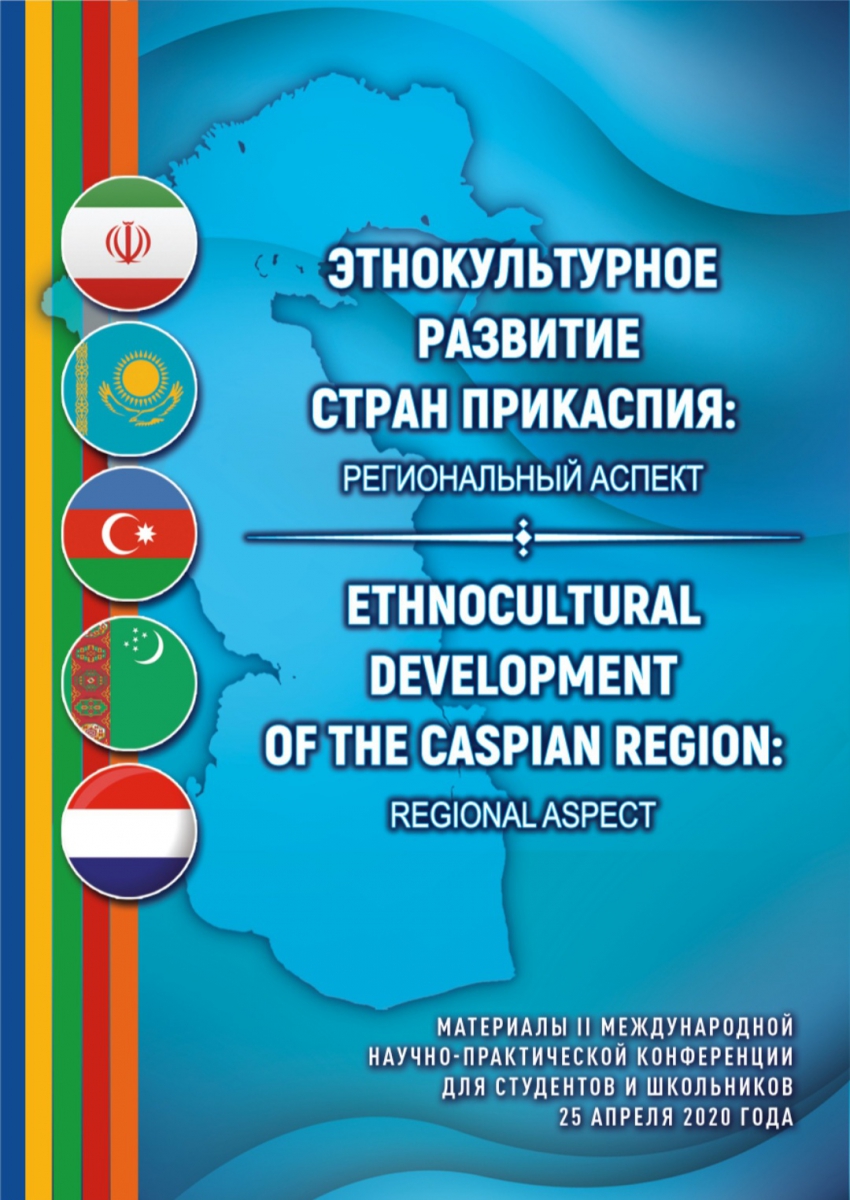 ЭТНОКУЛЬТУРНОЕ РАЗВИТИЕ СТРАН ПРИКАСПИЯ:

РЕГИОНАЛЬНЫЙ АСПЕКТ

ETHNOCULTURAL DEVELOPMENT OF THE CASPIAN REGION:

REGIONAL ASPECT

МАТЕРИАЛЫ II МЕЖДУНАРОДНОЙ НАУЧНО-ПРАКТИЧЕСКОЙ КОНФЕРЕНЦИИ ДЛЯ СТУДЕНТОВ И ШКОЛЬНИКОВ 25 АПРЕЛЯ 2020 ГОДА